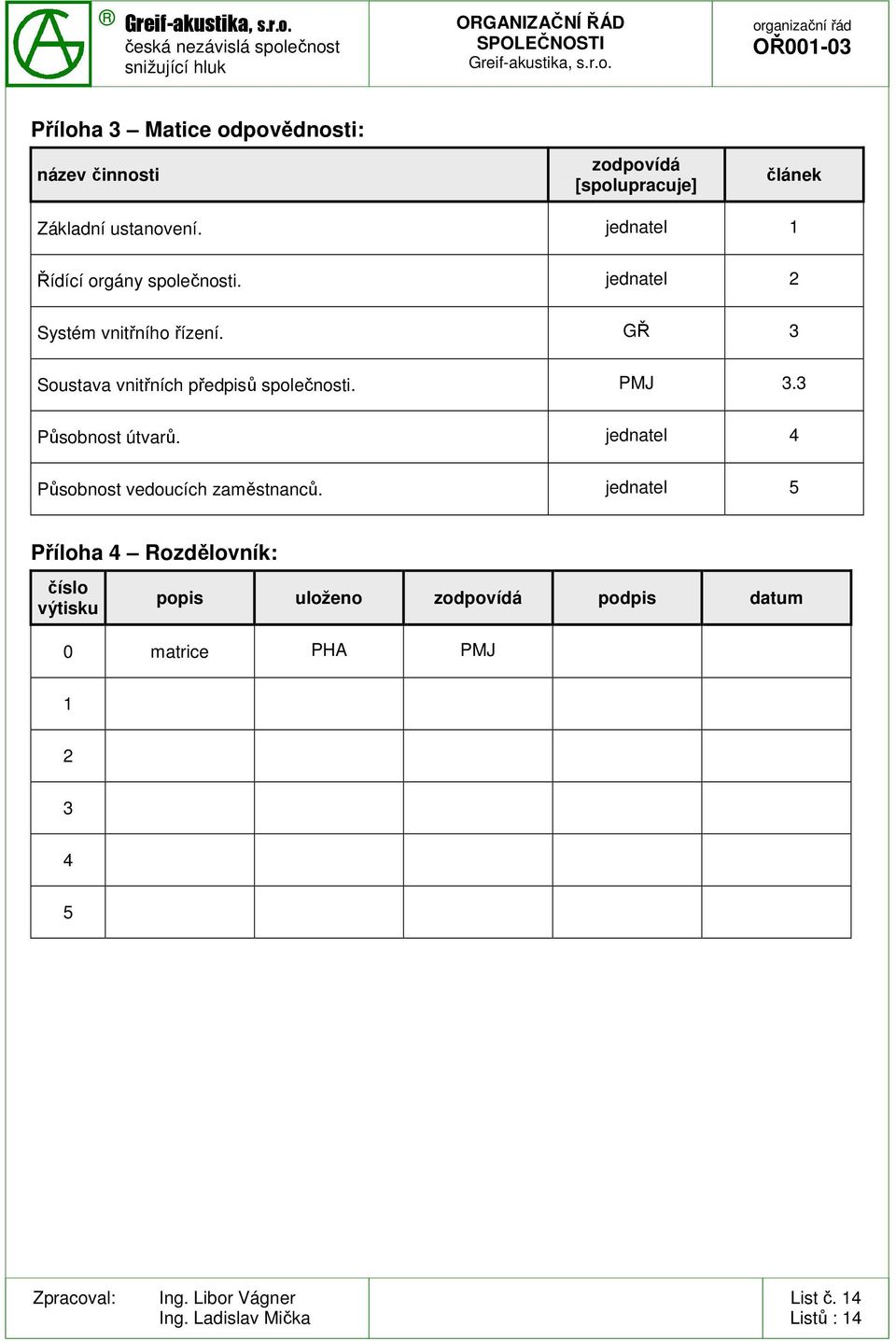 ® Greif-akustika, s.r.o.
česká nezávislá společnost snižující hluk

ORGANIZAČNÍ ŘÁD SPOLEČNOSTI
Greif-akustika, s.r.o.

organizační řád
OŘ001-03

Příloha 3 – Matice odpovědnosti:

| název činnosti | zodpovídá [spolupracuje] | článek |
|---|---|---|
| Základní ustanovení. | jednatel | 1 |
| Řídící orgány společnosti. | jednatel | 2 |
| Systém vnitřního řízení. | GŘ | 3 |
| Soustava vnitřních předpisů společnosti. | PMJ | 3.3 |
| Působnost útvarů. | jednatel | 4 |
| Působnost vedoucích zaměstnanců. | jednatel | 5 |

Příloha 4 – Rozdělovník:

| číslo výtisku | popis | uloženo | zodpovídá | podpis | datum |
|---|---|---|---|---|---|
| 0 | matrice | PHA | PMJ | | |
| 1 | | | | | |
| 2 | | | | | |
| 3 | | | | | |
| 4 | | | | | |
| 5 | | | | | |

Zpracoval: Ing. Libor Vágner
Ing. Ladislav Mička

List č. 14
Listů : 14